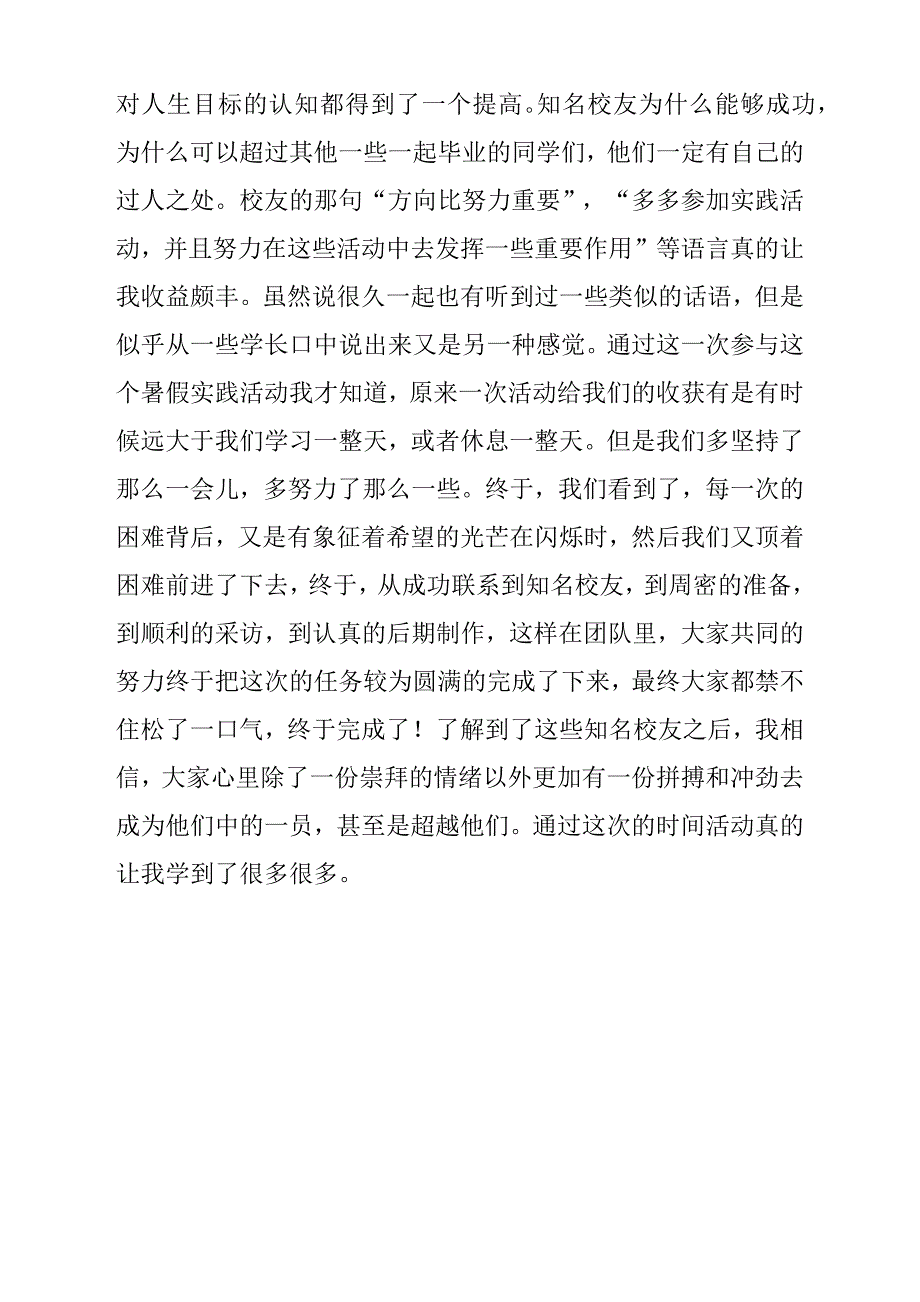 对人生目标的认知都得到了一个提高。知名校友为什么能够成功，为什么可以超过其他一些一起毕业的同学们，他们一定有自己的过人之处。校友的那句“方向比努力重要”，“多多参加实践活动，并且努力在这些活动中去发挥一些重要作用”等语言真的让我收益颇丰。虽然说很久一起也有听到过一些类似的话语，但是似乎从一些学长口中说出来又是另一种感觉。通过这一次参与这个暑假实践活动我才知道，原来一次活动给我们的收获有是有时候远大于我们学习一整天，或者休息一整天。但是我们多坚持了那么一会儿，多努力了那么一些。终于，我们看到了，每一次的困难背后，又是有象征着希望的光芒在闪烁时，然后我们又顶着困难前进了下去，终于，从成功联系到知名校友，到周密的准备，到顺利的采访，到认真的后期制作，这样在团队里，大家共同的努力终于把这次的任务较为圆满的完成了下来，最终大家都禁不住松了一口气，终于完成了！了解到了这些知名校友之后，我相信，大家心里除了一份崇拜的情绪以外更加有一份拼搏和冲劲去成为他们中的一员，甚至是超越他们。通过这次的时间活动真的让我学到了很多很多。